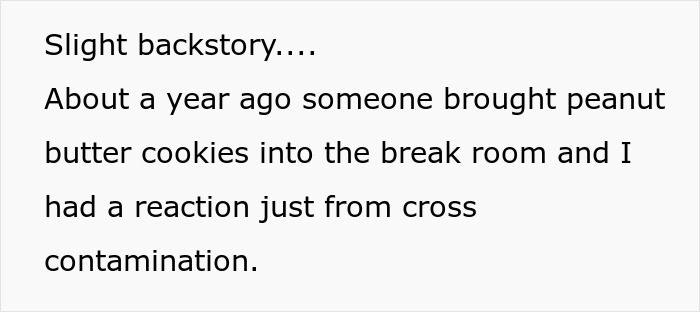 Slight backstory....
About a year ago someone brought peanut butter cookies into the break room and I had a reaction just from cross contamination.